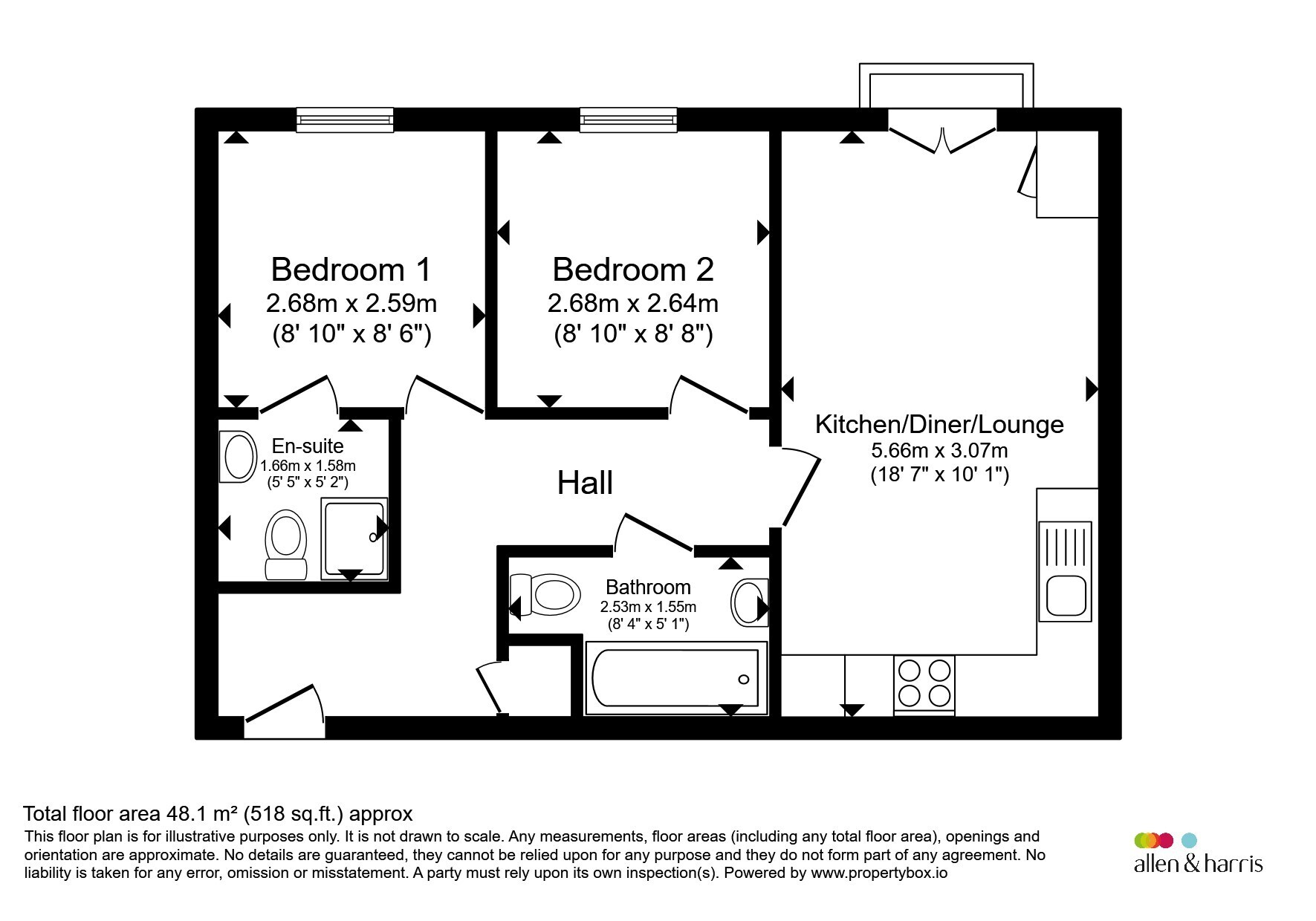 Bedroom 1
2.68m x 2.59m
(8' 10" x 8' 6")

Bedroom 2
2.68m x 2.64m
(8' 10" x 8' 8")

Kitchen/Diner/Lounge
5.66m x 3.07m
(18' 7" x 10' 1")

En-suite
1.66m x 1.58m
(5' 5" x 5' 2")

Hall

Bathroom
2.53m x 1.55m
(8' 4" x 5' 1")

Total floor area 48.1 m² (518 sq.ft.) approx
This floor plan is for illustrative purposes only. It is not drawn to scale. Any measurements, floor areas (including any total floor area), openings and orientation are approximate. No details are guaranteed, they cannot be relied upon for any purpose and they do not form part of any agreement. No liability is taken for any error, omission or misstatement. A party must rely upon its own inspection(s). Powered by www.propertybox.io

allen & harris